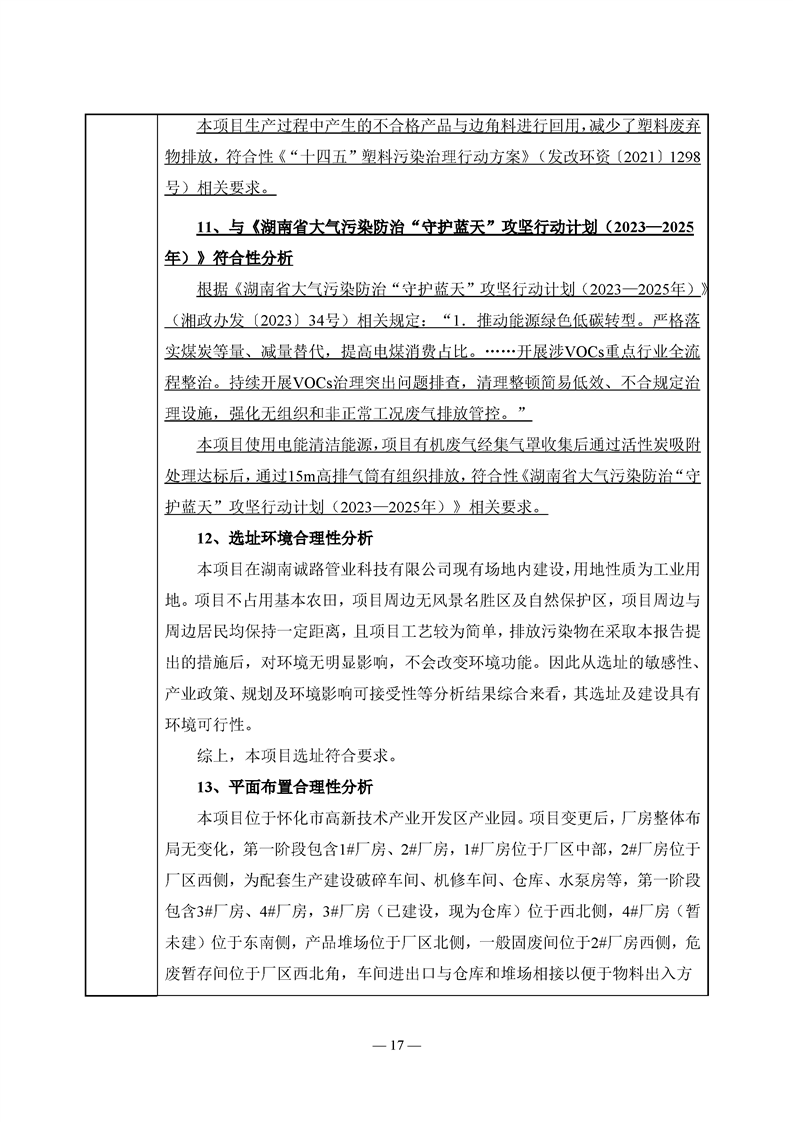 本项目生产过程中产生的不合格产品与边角料进行回用，减少了塑料废弃物排放，符合性《“十四五”塑料污染治理行动方案》（发改环资〔2021〕1298号）相关要求。

11、与《湖南省大气污染防治“守护蓝天”攻坚行动计划（2023—2025年）》符合性分析

根据《湖南省大气污染防治“守护蓝天”攻坚行动计划（2023—2025年）》（湘政办发〔2023〕34号）相关规定：“1．推动能源绿色低碳转型。严格落实煤炭等量、减量替代，提高电煤消费占比。……开展涉VOCs重点行业全流程整治。持续开展VOCs治理突出问题排查，清理整顿简易低效、不合规定治理设施，强化无组织和非正常工况废气排放管控。”

本项目使用电能清洁能源，项目有机废气经集气罩收集后通过活性炭吸附处理达标后，通过15m高排气筒有组织排放，符合性《湖南省大气污染防治“守护蓝天”攻坚行动计划（2023—2025年）》相关要求。

12、选址环境合理性分析

本项目在湖南诚路管业科技有限公司现有场地内建设，用地性质为工业用地。项目不占用基本农田，项目周边无风景名胜区及自然保护区，项目周边与周边居民均保持一定距离，且项目工艺较为简单，排放污染物在采取本报告提出的措施后，对环境无明显影响，不会改变环境功能。因此从选址的敏感性、产业政策、规划及环境影响可接受性等分析结果综合来看，其选址及建设具有环境可行性。

综上，本项目选址符合要求。

13、平面布置合理性分析

本项目位于怀化市高新技术产业开发区产业园。项目变更后，厂房整体布局无变化，第一阶段包含1#厂房、2#厂房，1#厂房位于厂区中部，2#厂房位于厂区西侧，为配套生产建设破碎车间、机修车间、仓库、水泵房等，第一阶段包含3#厂房、4#厂房，3#厂房（已建设，现为仓库）位于西北侧，4#厂房（暂未建）位于东南侧，产品堆场位于厂区北侧，一般固废间位于2#厂房西侧，危废暂存间位于厂区西北角，车间进出口与仓库和堆场相接以便于物料出入方

— 17 —